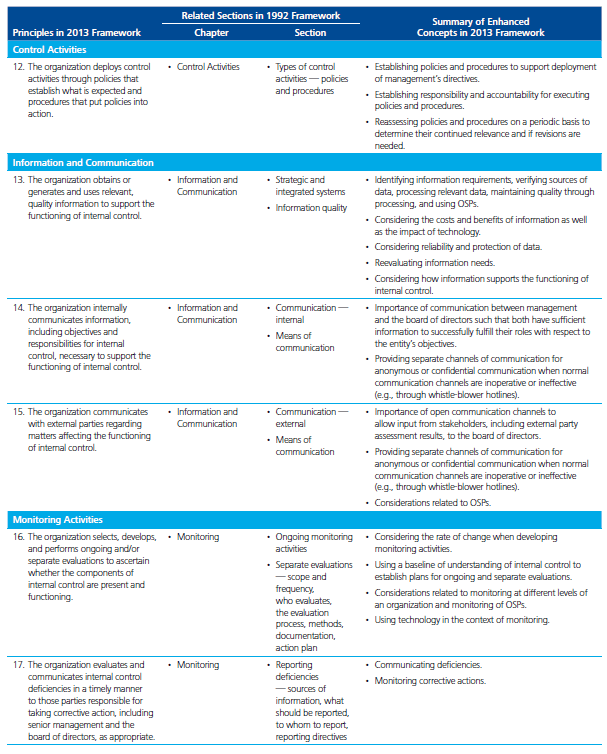 | Principles in 2013 Framework | Related Sections in 1992 Framework: Chapter | Related Sections in 1992 Framework: Section | Summary of Enhanced Concepts in 2013 Framework |
|---|---|---|---|
| **Control Activities** | | | |
| 12. The organization deploys control activities through policies that establish what is expected and procedures that put policies into action. | • Control Activities | • Types of control activities — policies and procedures | • Establishing policies and procedures to support deployment of management's directives. • Establishing responsibility and accountability for executing policies and procedures. • Reassessing policies and procedures on a periodic basis to determine their continued relevance and if revisions are needed. |
| **Information and Communication** | | | |
| 13. The organization obtains or generates and uses relevant, quality information to support the functioning of internal control. | • Information and Communication | • Strategic and integrated systems • Information quality | • Identifying information requirements, verifying sources of data, processing relevant data, maintaining quality through processing, and using OSPs. • Considering the costs and benefits of information as well as the impact of technology. • Considering reliability and protection of data. • Reevaluating information needs. • Considering how information supports the functioning of internal control. |
| 14. The organization internally communicates information, including objectives and responsibilities for internal control, necessary to support the functioning of internal control. | • Information and Communication | • Communication — internal • Means of communication | • Importance of communication between management and the board of directors such that both have sufficient information to successfully fulfill their roles with respect to the entity's objectives. • Providing separate channels of communication for anonymous or confidential communication when normal communication channels are inoperative or ineffective (e.g., through whistle-blower hotlines). |
| 15. The organization communicates with external parties regarding matters affecting the functioning of internal control. | • Information and Communication | • Communication — external • Means of communication | • Importance of open communication channels to allow input from stakeholders, including external party assessment results, to the board of directors. • Providing separate channels of communication for anonymous or confidential communication when normal communication channels are inoperative or ineffective (e.g., through whistle-blower hotlines). • Considerations related to OSPs. |
| **Monitoring Activities** | | | |
| 16. The organization selects, develops, and performs ongoing and/or separate evaluations to ascertain whether the components of internal control are present and functioning. | • Monitoring | • Ongoing monitoring activities • Separate evaluations — scope and frequency, who evaluates, the evaluation process, methods, documentation, action plan | • Considering the rate of change when developing monitoring activities. • Using a baseline of understanding of internal control to establish plans for ongoing and separate evaluations. • Considerations related to monitoring at different levels of an organization and monitoring of OSPs. • Using technology in the context of monitoring. |
| 17. The organization evaluates and communicates internal control deficiencies in a timely manner to those parties responsible for taking corrective action, including senior management and the board of directors, as appropriate. | • Monitoring | • Reporting deficiencies — sources of information, what should be reported, to whom to report, reporting directives | • Communicating deficiencies. • Monitoring corrective actions. |